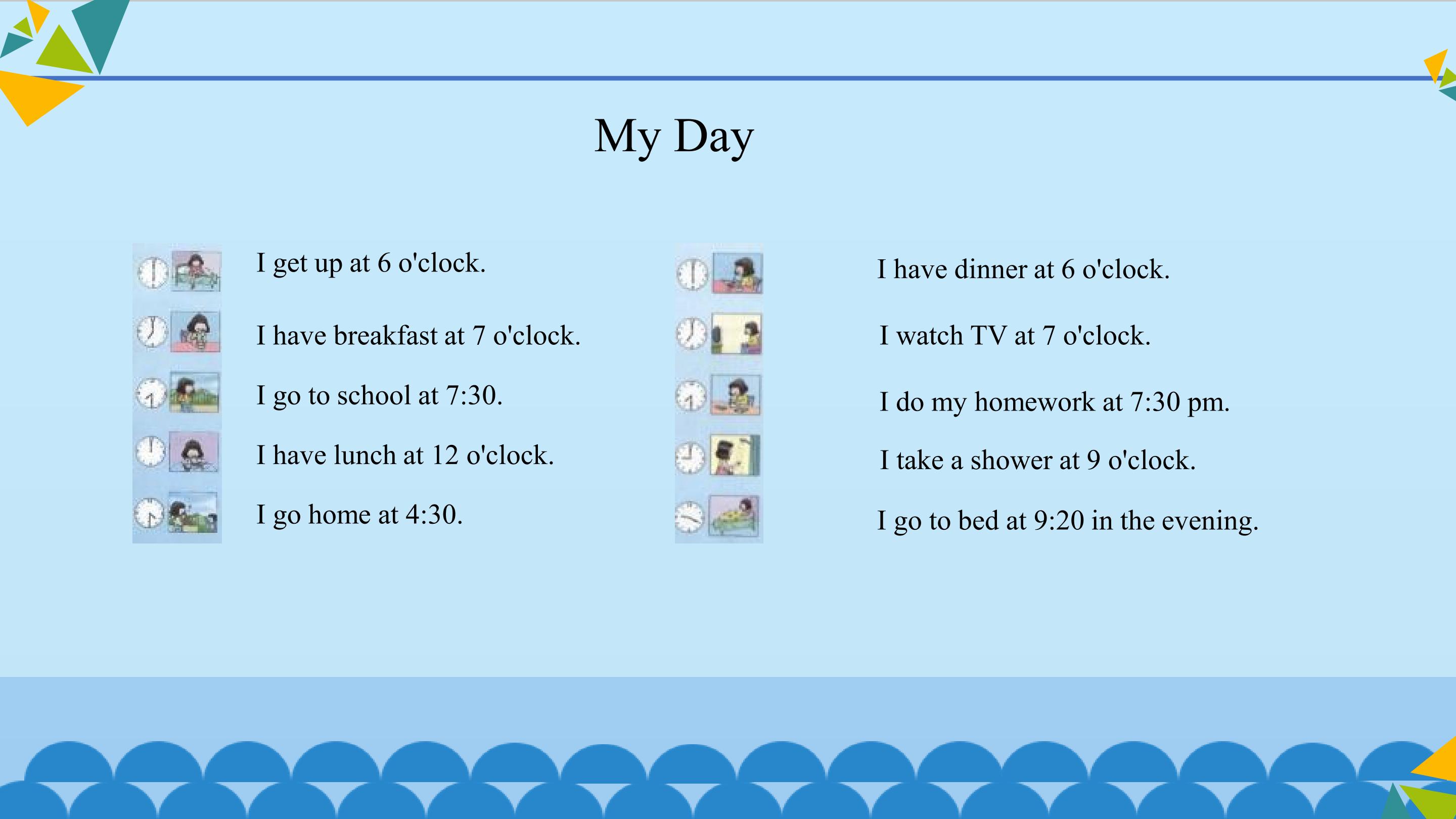 My Day

I get up at 6 o'clock.

I have breakfast at 7 o'clock.

I go to school at 7:30.

I have lunch at 12 o'clock.

I go home at 4:30.

I have dinner at 6 o'clock.

I watch TV at 7 o'clock.

I do my homework at 7:30 pm.

I take a shower at 9 o'clock.

I go to bed at 9:20 in the evening.